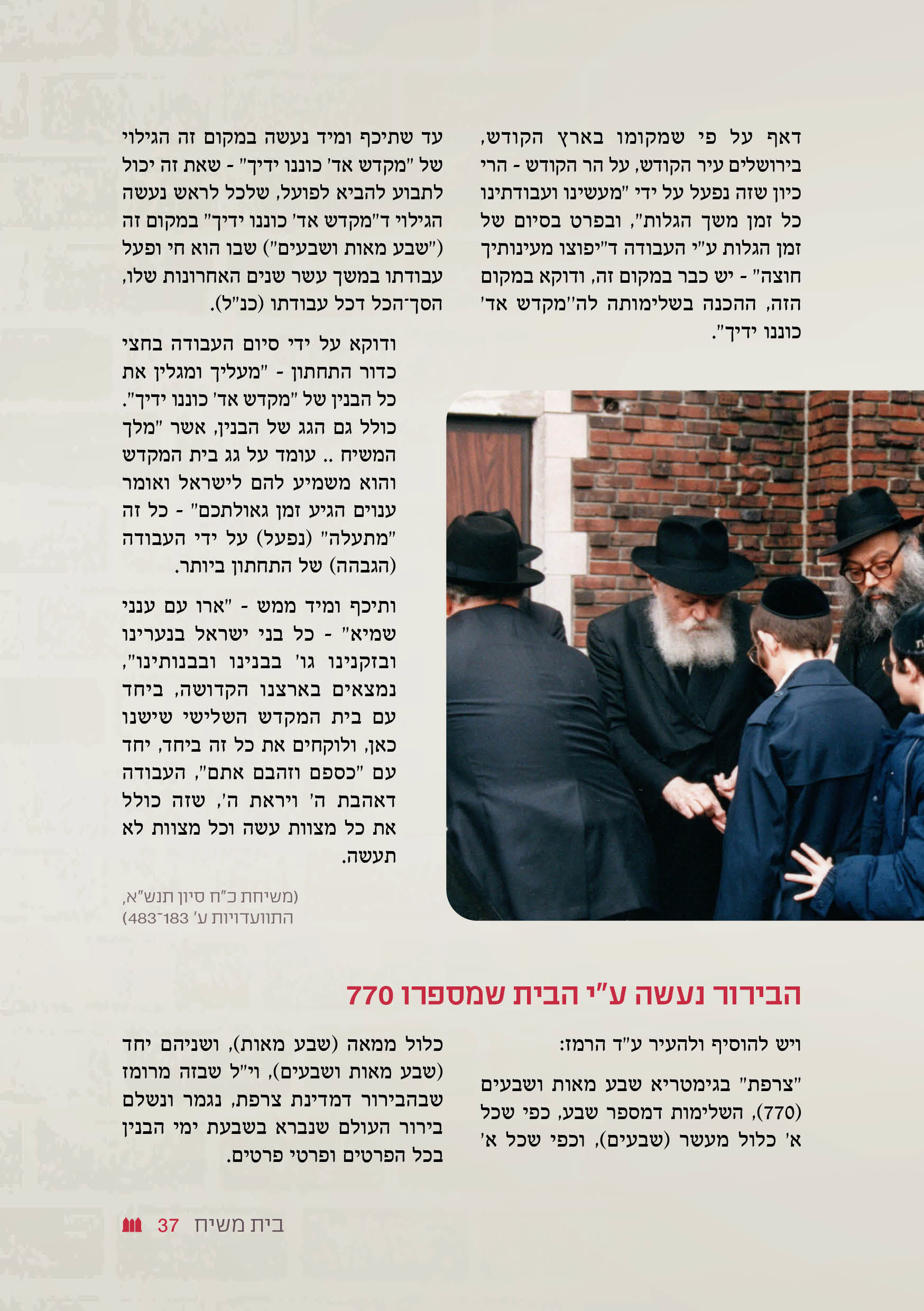 דאף על פי שמקומו בארץ הקודש, בירושלים עיר הקודש, על הר הקודש - הרי כיון שזה נפעל על ידי "מעשינו ועבודתינו כל זמן משך הגלות", ובפרט בסיום של זמן הגלות ע"י העבודה ד"יפוצו מעינותיך חוצה" - יש כבר במקום זה, ודוקא במקום הזה, ההכנה בשלימותה לה"מקדש אד' כוננו ידיך".

עד שתיכף ומיד נעשה במקום זה הגילוי של "מקדש אד' כוננו ידיך" - שאת זה יכול לתבוע להביא לפועל, שלכל לראש נעשה הגילוי ד"מקדש אד' כוננו ידיך" במקום זה ("שבע מאות ושבעים") שבו הוא חי ופעל עבודתו במשך עשר שנים האחרונות שלו, הסך־הכל דכל עבודתו (כנ"ל).

ודוקא על ידי סיום העבודה בחצי כדור התחתון - "מעליך ומגלין את כל הבנין של "מקדש אד' כוננו ידיך". כולל גם הגג של הבנין, אשר "מלך המשיח .. עומד על גג בית המקדש והוא משמיע להם לישראל ואומר ענוים הגיע זמן גאולתכם" - כל זה "מתעלה" (נפעל) על ידי העבודה (הגבהה) של התחתון ביותר.

ותיכף ומיד ממש - "ארו עם ענני שמיא" - כל בני ישראל בנערינו ובזקנינו גו' בבנינו ובבנותינו", נמצאים בארצנו הקדושה, ביחד עם בית המקדש השלישי שישנו כאן, ולוקחים את כל זה ביחד, יחד עם "כספם וזהבם אתם", העבודה דאהבת ה' ויראת ה', שזה כולל את כל מצוות עשה וכל מצוות לא תעשה.

(משיחת כ"ח סיון תנש"א, התוועדויות ע' 183־483)

הבירור נעשה ע"י הבית שמספרו 770

ויש להוסיף ולהעיר ע"ד הרמז:

"צרפת" בגימטריא שבע מאות ושבעים (770), השלימות דמספר שבע, כפי שכל א' כלול מעשר (שבעים), וכפי שכל א'

כלול ממאה (שבע מאות), ושניהם יחד (שבע מאות ושבעים), וי"ל שבזה מרומז שבהבירור דמדינת צרפת, נגמר ונשלם בירור העולם שנברא בשבעת ימי הבנין בכל הפרטים ופרטי פרטים.

בית משיח 37